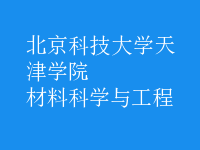 北京科技大学天津学院
材料科学与工程